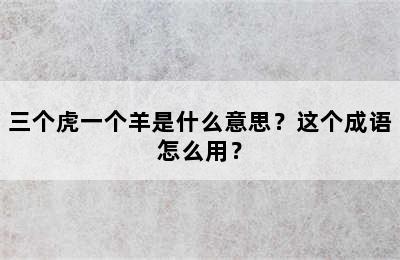 三个虎一个羊是什么意思？这个成语怎么用？